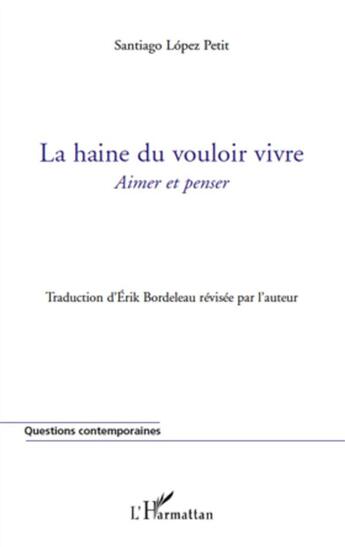 Santiago López Petit

La haine du vouloir vivre
Aimer et penser

Traduction d'Érik Bordeleau révisée par l'auteur

Questions contemporaines

L'Harmattan